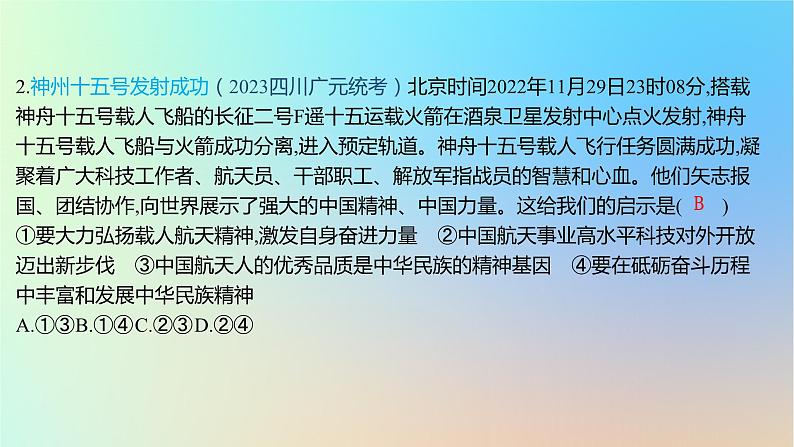 2.神州十五号发射成功（2023四川广元统考）北京时间2022年11月29日23时08分,搭载神舟十五号载人飞船的长征二号F遥十五运载火箭在酒泉卫星发射中心点火发射,神舟十五号载人飞船与火箭成功分离,进入预定轨道。神舟十五号载人飞行任务圆满成功,凝聚着广大科技工作者、航天员、干部职工、解放军指战员的智慧和心血。他们矢志报国、团结协作,向世界展示了强大的中国精神、中国力量。这给我们的启示是( B )
①要大力弘扬载人航天精神,激发自身奋进力量　②中国航天事业高水平科技对外开放迈出新步伐　③中国航天人的优秀品质是中华民族的精神基因　④要在砥砺奋斗历程中丰富和发展中华民族精神
A.①③B.①④C.②③D.②④